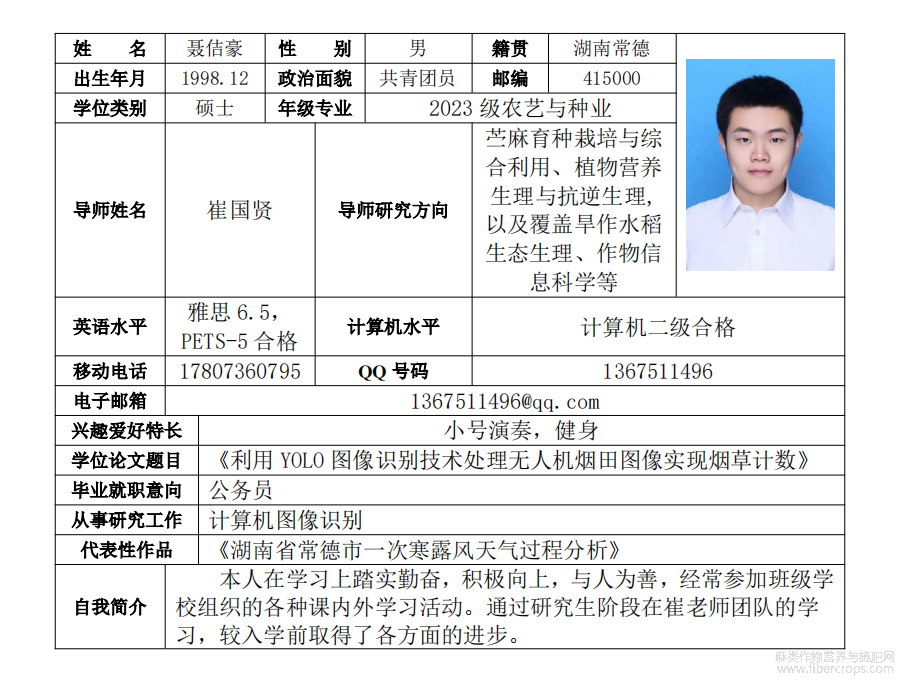 | 姓　名 | 聂佶豪 | 性　别 | 男 | 籍贯 | 湖南常德 |
|---|---|---|---|---|---|
| 出生年月 | 1998.12 | 政治面貌 | 共青团员 | 邮编 | 415000 |
| 学位类别 | 硕士 | 年级专业 | 2023 级农艺与种业 | | |
| 导师姓名 | 崔国贤 | 导师研究方向 | 苎麻育种栽培与综合利用、植物营养生理与抗逆生理，以及覆盖旱作水稻生态生理、作物信息科学等 | | |
| 英语水平 | 雅思 6.5，PETS-5 合格 | 计算机水平 | 计算机二级合格 | | |
| 移动电话 | 17807360795 | QQ 号码 | 1367511496 | | |
| 电子邮箱 | 1367511496@qq.com | | | | |
| 兴趣爱好特长 | 小号演奏，健身 | | | | |
| 学位论文题目 | 《利用 YOLO 图像识别技术处理无人机烟田图像实现烟草计数》 | | | | |
| 毕业就职意向 | 公务员 | | | | |
| 从事研究工作 | 计算机图像识别 | | | | |
| 代表性作品 | 《湖南省常德市一次寒露风天气过程分析》 | | | | |
| 自我简介 | 本人在学习上踏实勤奋，积极向上，与人为善，经常参加班级学校组织的各种课内外学习活动。通过研究生阶段在崔老师团队的学习，较入学前取得了各方面的进步。 | | | | |

麻类作物营养与施肥网
www.fibercrops.com